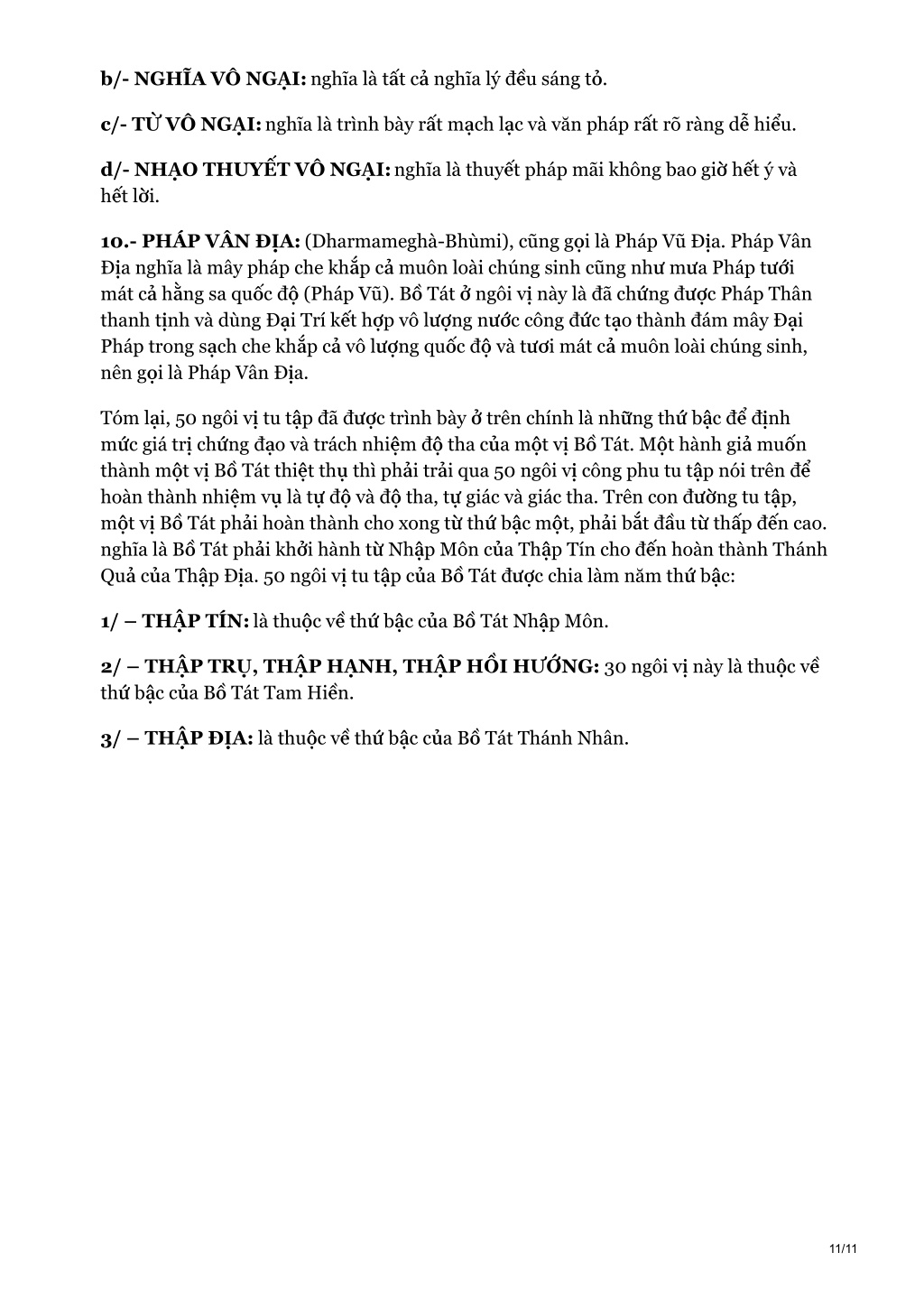 b/- NGHĨA VÔ NGẠI: nghĩa là tất cả nghĩa lý đều sáng tỏ.

c/- TỪ VÔ NGẠI: nghĩa là trình bày rất mạch lạc và văn pháp rất rõ ràng dễ hiểu.

d/- NHẠO THUYẾT VÔ NGẠI: nghĩa là thuyết pháp mãi không bao giờ hết ý và hết lời.

10.- PHÁP VÂN ĐỊA: (Dharmameghà-Bhùmi), cũng gọi là Pháp Vũ Địa. Pháp Vân Địa nghĩa là mây pháp che khắp cả muôn loài chúng sinh cũng như mưa Pháp tưới mát cả hằng sa quốc độ (Pháp Vũ). Bồ Tát ở ngôi vị này là đã chứng được Pháp Thân thanh tịnh và dùng Đại Trí kết hợp vô lượng nước công đức tạo thành đám mây Đại Pháp trong sạch che khắp cả vô lượng quốc độ và tươi mát cả muôn loài chúng sinh, nên gọi là Pháp Vân Địa.

Tóm lại, 50 ngôi vị tu tập đã được trình bày ở trên chính là những thứ bậc để định mức giá trị chứng đạo và trách nhiệm độ tha của một vị Bồ Tát. Một hành giả muốn thành một vị Bồ Tát thiệt thụ thì phải trải qua 50 ngôi vị công phu tu tập nói trên để hoàn thành nhiệm vụ là tự độ và độ tha, tự giác và giác tha. Trên con đường tu tập, một vị Bồ Tát phải hoàn thành cho xong từ thứ bậc một, phải bắt đầu từ thấp đến cao. nghĩa là Bồ Tát phải khởi hành từ Nhập Môn của Thập Tín cho đến hoàn thành Thánh Quả của Thập Địa. 50 ngôi vị tu tập của Bồ Tát được chia làm năm thứ bậc:

1/ – THẬP TÍN: là thuộc về thứ bậc của Bồ Tát Nhập Môn.

2/ – THẬP TRỤ, THẬP HẠNH, THẬP HỒI HƯỚNG: 30 ngôi vị này là thuộc về thứ bậc của Bồ Tát Tam Hiền.

3/ – THẬP ĐỊA: là thuộc về thứ bậc của Bồ Tát Thánh Nhân.

11/11